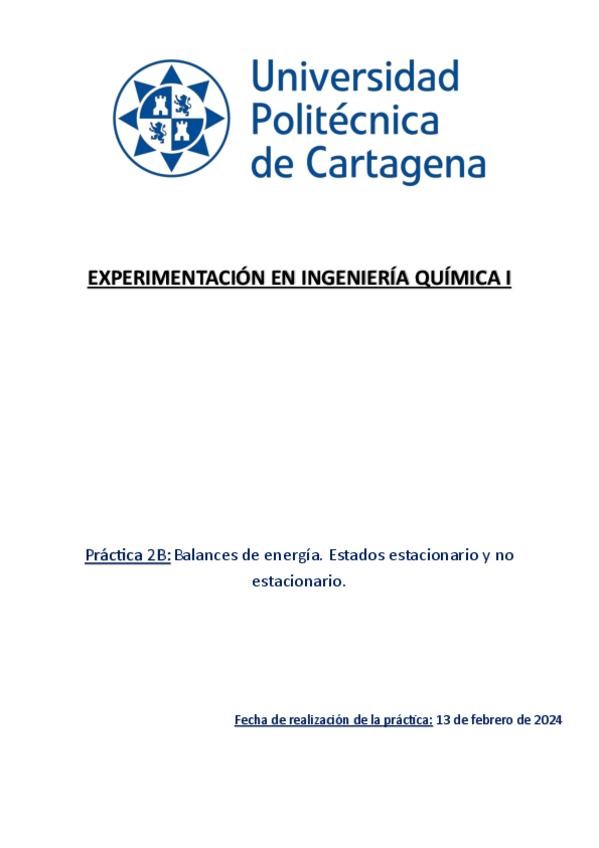 Universidad Politécnica de Cartagena

EXPERIMENTACIÓN EN INGENIERÍA QUÍMICA I

Práctica 2B: Balances de energía. Estados estacionario y no estacionario.

Fecha de realización de la práctica: 13 de febrero de 2024